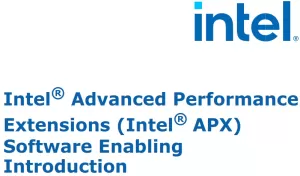 intel®

Intel® Advanced Performance Extensions (Intel® APX) Software Enabling Introduction